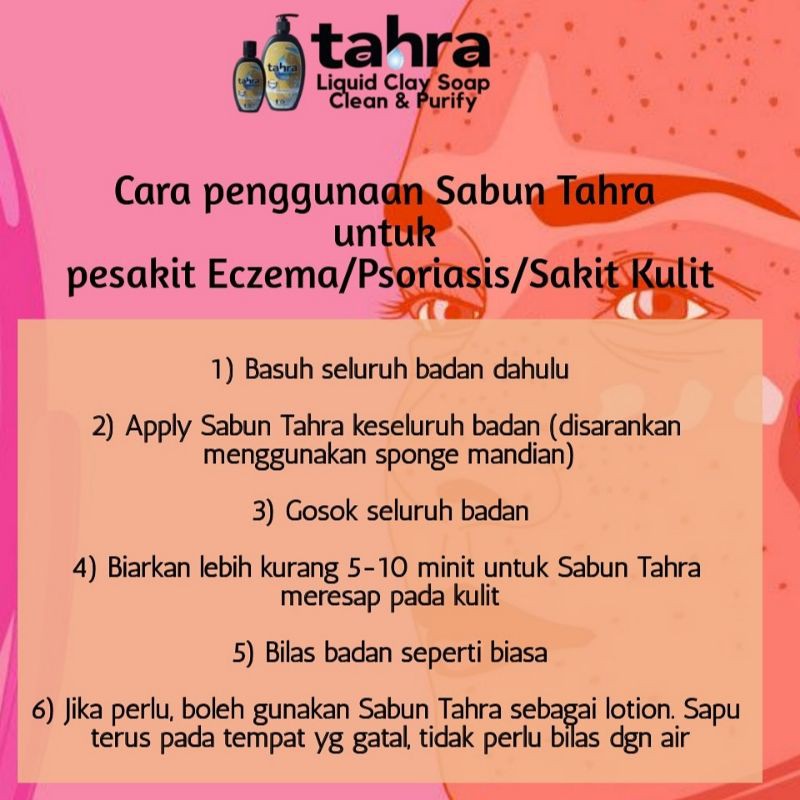 tahra
Liquid Clay Soap
Clean & Purify

Cara penggunaan Sabun Tahra untuk pesakit Eczema/Psoriasis/Sakit Kulit

1) Basuh seluruh badan dahulu

2) Apply Sabun Tahra keseluruh badan (disarankan menggunakan sponge mandian)

3) Gosok seluruh badan

4) Biarkan lebih kurang 5-10 minit untuk Sabun Tahra meresap pada kulit

5) Bilas badan seperti biasa

6) Jika perlu, boleh gunakan Sabun Tahra sebagai lotion. Sapu terus pada tempat yg gatal, tidak perlu bilas dgn air